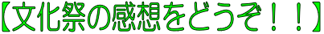 【文化祭の感想をどうぞ！！】